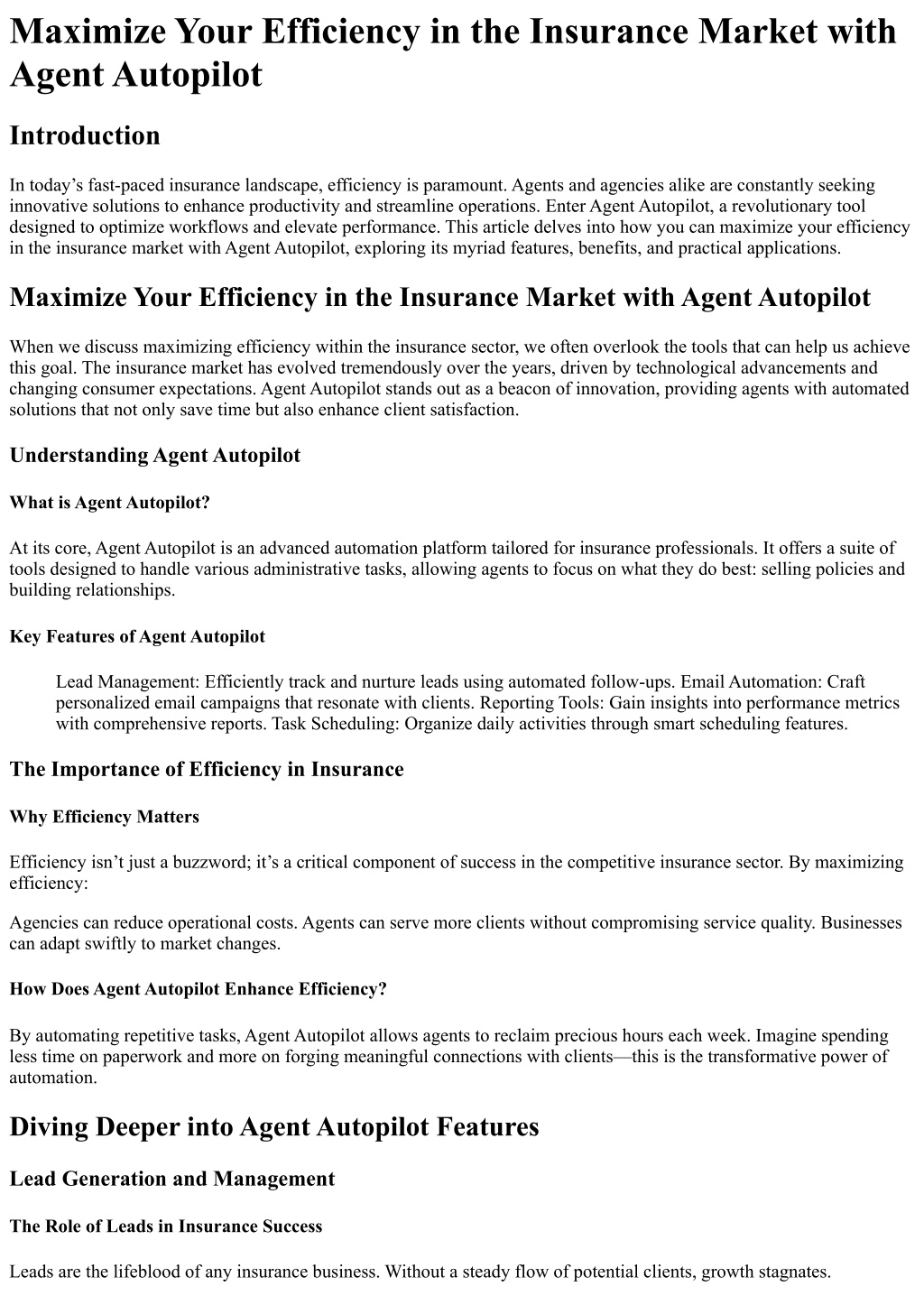 Maximize Your Efficiency in the Insurance Market with Agent Autopilot

Introduction

In today’s fast-paced insurance landscape, efficiency is paramount. Agents and agencies alike are constantly seeking innovative solutions to enhance productivity and streamline operations. Enter Agent Autopilot, a revolutionary tool designed to optimize workflows and elevate performance. This article delves into how you can maximize your efficiency in the insurance market with Agent Autopilot, exploring its myriad features, benefits, and practical applications.

Maximize Your Efficiency in the Insurance Market with Agent Autopilot

When we discuss maximizing efficiency within the insurance sector, we often overlook the tools that can help us achieve this goal. The insurance market has evolved tremendously over the years, driven by technological advancements and changing consumer expectations. Agent Autopilot stands out as a beacon of innovation, providing agents with automated solutions that not only save time but also enhance client satisfaction.

Understanding Agent Autopilot

What is Agent Autopilot?

At its core, Agent Autopilot is an advanced automation platform tailored for insurance professionals. It offers a suite of tools designed to handle various administrative tasks, allowing agents to focus on what they do best: selling policies and building relationships.

Key Features of Agent Autopilot

Lead Management: Efficiently track and nurture leads using automated follow-ups. Email Automation: Craft personalized email campaigns that resonate with clients. Reporting Tools: Gain insights into performance metrics with comprehensive reports. Task Scheduling: Organize daily activities through smart scheduling features.

The Importance of Efficiency in Insurance

Why Efficiency Matters

Efficiency isn’t just a buzzword; it’s a critical component of success in the competitive insurance sector. By maximizing efficiency:

Agencies can reduce operational costs. Agents can serve more clients without compromising service quality. Businesses can adapt swiftly to market changes.

How Does Agent Autopilot Enhance Efficiency?

By automating repetitive tasks, Agent Autopilot allows agents to reclaim precious hours each week. Imagine spending less time on paperwork and more on forging meaningful connections with clients—this is the transformative power of automation.

Diving Deeper into Agent Autopilot Features

Lead Generation and Management

The Role of Leads in Insurance Success

Leads are the lifeblood of any insurance business. Without a steady flow of potential clients, growth stagnates.